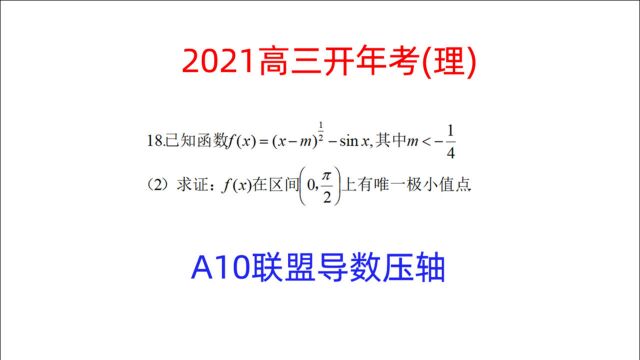 2021高三开年考(理)

18.已知函数$f(x)=(x-m)^{\frac{1}{2}}-\sin x$,其中$m<-\frac{1}{4}$

（2）求证：$f(x)$在区间$\left(0,\frac{\pi}{2}\right)$上有唯一极小值点

A10联盟导数压轴